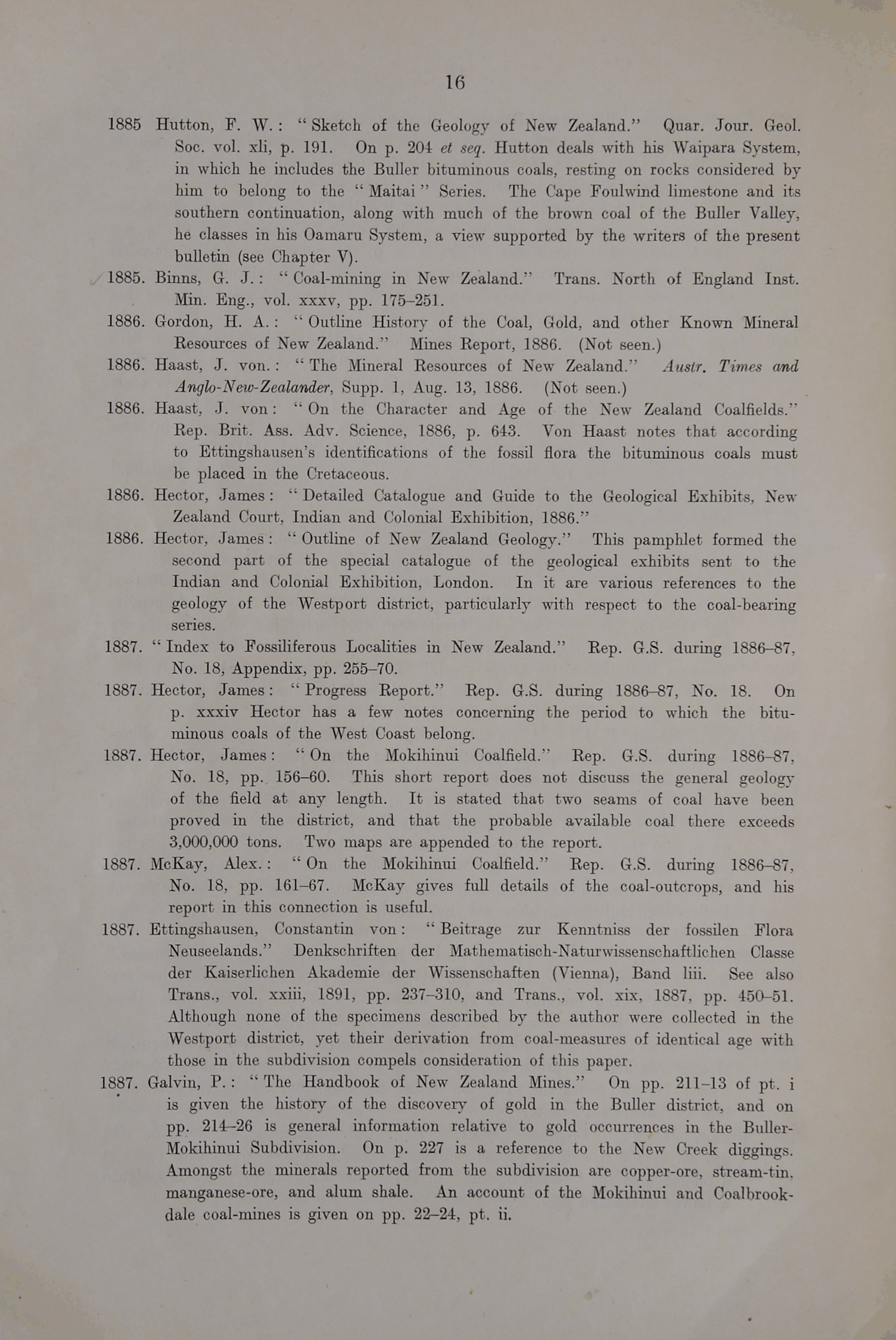 16

1885 Hutton, F. W.: "Sketch of the Geology of New Zealand." Quar. Jour. Geol. Soc. vol. xli, p. 191. On p. 204 et seq. Hutton deals with his Waipara System, in which he includes the Buller bituminous coals, resting on rocks considered by him to belong to the "Maitai" Series. The Cape Foulwind limestone and its southern continuation, along with much of the brown coal of the Buller Valley, he classes in his Oamaru System, a view supported by the writers of the present bulletin (see Chapter V).

1885. Binns, G. J.: "Coal-mining in New Zealand." Trans. North of England Inst. Min. Eng., vol. xxxv, pp. 175–251.

1886. Gordon, H. A.: "Outline History of the Coal, Gold, and other Known Mineral Resources of New Zealand." Mines Report, 1886. (Not seen.)

1886. Haast, J. von.: "The Mineral Resources of New Zealand." Austr. Times and Anglo-New-Zealander, Supp. 1, Aug. 13, 1886. (Not seen.)

1886. Haast, J. von: "On the Character and Age of the New Zealand Coalfields." Rep. Brit. Ass. Adv. Science, 1886, p. 643. Von Haast notes that according to Ettingshausen's identifications of the fossil flora the bituminous coals must be placed in the Cretaceous.

1886. Hector, James: "Detailed Catalogue and Guide to the Geological Exhibits, New Zealand Court, Indian and Colonial Exhibition, 1886."

1886. Hector, James: "Outline of New Zealand Geology." This pamphlet formed the second part of the special catalogue of the geological exhibits sent to the Indian and Colonial Exhibition, London. In it are various references to the geology of the Westport district, particularly with respect to the coal-bearing series.

1887. "Index to Fossiliferous Localities in New Zealand." Rep. G.S. during 1886–87, No. 18, Appendix, pp. 255–70.

1887. Hector, James: "Progress Report." Rep. G.S. during 1886–87, No. 18. On p. xxxiv Hector has a few notes concerning the period to which the bituminous coals of the West Coast belong.

1887. Hector, James: "On the Mokihinui Coalfield." Rep. G.S. during 1886–87, No. 18, pp. 156–60. This short report does not discuss the general geology of the field at any length. It is stated that two seams of coal have been proved in the district, and that the probable available coal there exceeds 3,000,000 tons. Two maps are appended to the report.

1887. McKay, Alex.: "On the Mokihinui Coalfield." Rep. G.S. during 1886–87, No. 18, pp. 161–67. McKay gives full details of the coal-outcrops, and his report in this connection is useful.

1887. Ettingshausen, Constantin von: "Beitrage zur Kenntniss der fossilen Flora Neuseelands." Denkschriften der Mathematisch-Naturwissenschaftlichen Classe der Kaiserlichen Akademie der Wissenschaften (Vienna), Band liii. See also Trans., vol. xxiii, 1891, pp. 237–310, and Trans., vol. xix, 1887, pp. 450–51. Although none of the specimens described by the author were collected in the Westport district, yet their derivation from coal-measures of identical age with those in the subdivision compels consideration of this paper.

1887. Galvin, P.: "The Handbook of New Zealand Mines." On pp. 211–13 of pt. i is given the history of the discovery of gold in the Buller district, and on pp. 214–26 is general information relative to gold occurrences in the Buller-Mokihinui Subdivision. On p. 227 is a reference to the New Creek diggings. Amongst the minerals reported from the subdivision are copper-ore, stream-tin, manganese-ore, and alum shale. An account of the Mokihinui and Coalbrookdale coal-mines is given on pp. 22–24, pt. ii.